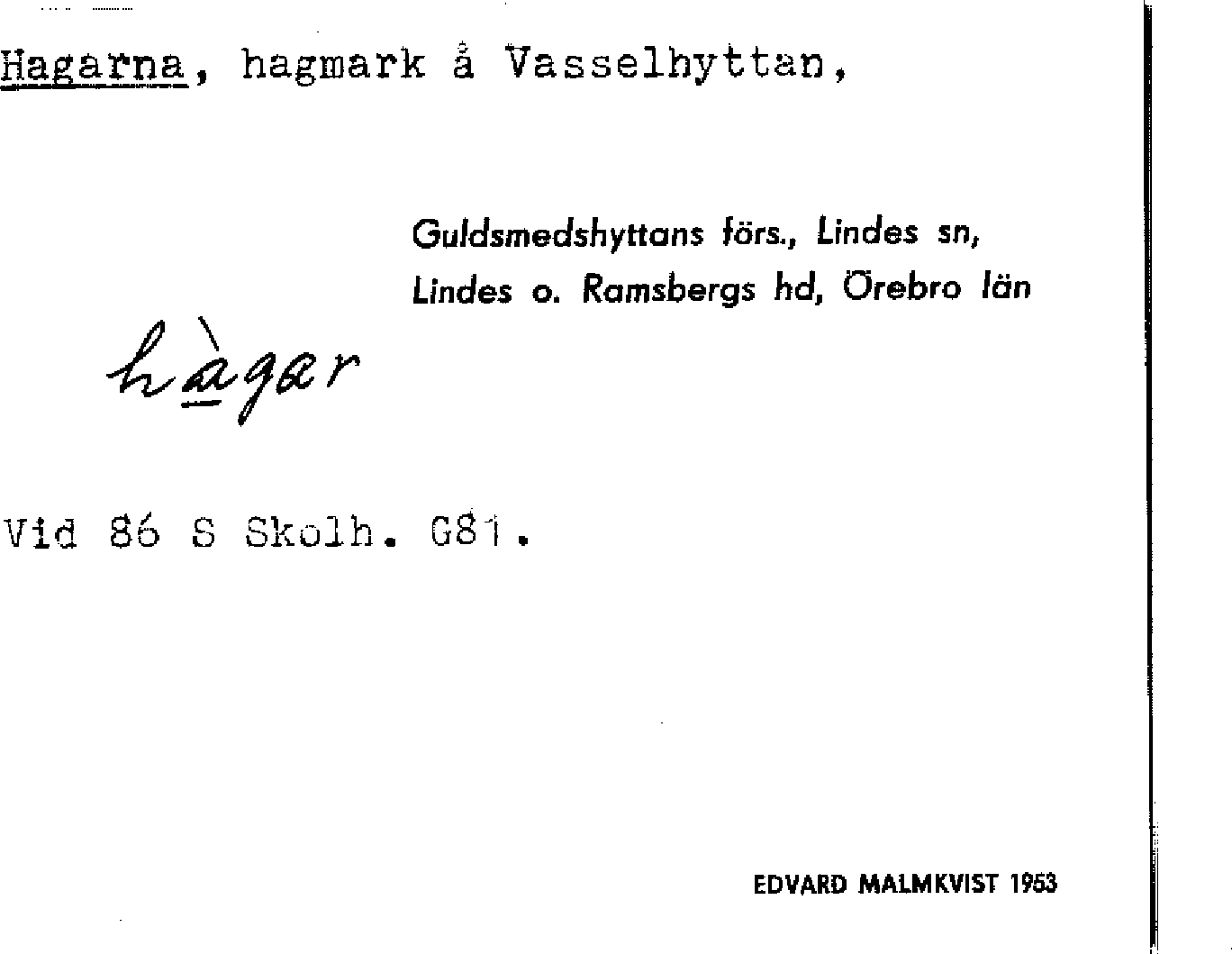 Hagarna, hagmark å Vasselhyttan,

Guldsmedshyttans förs., Lindes sn, Lindes o. Ramsbergs hd, Örebro län

hàgar

Vid 86 S Skolh. G81.

EDVARD MALMKVIST 1953